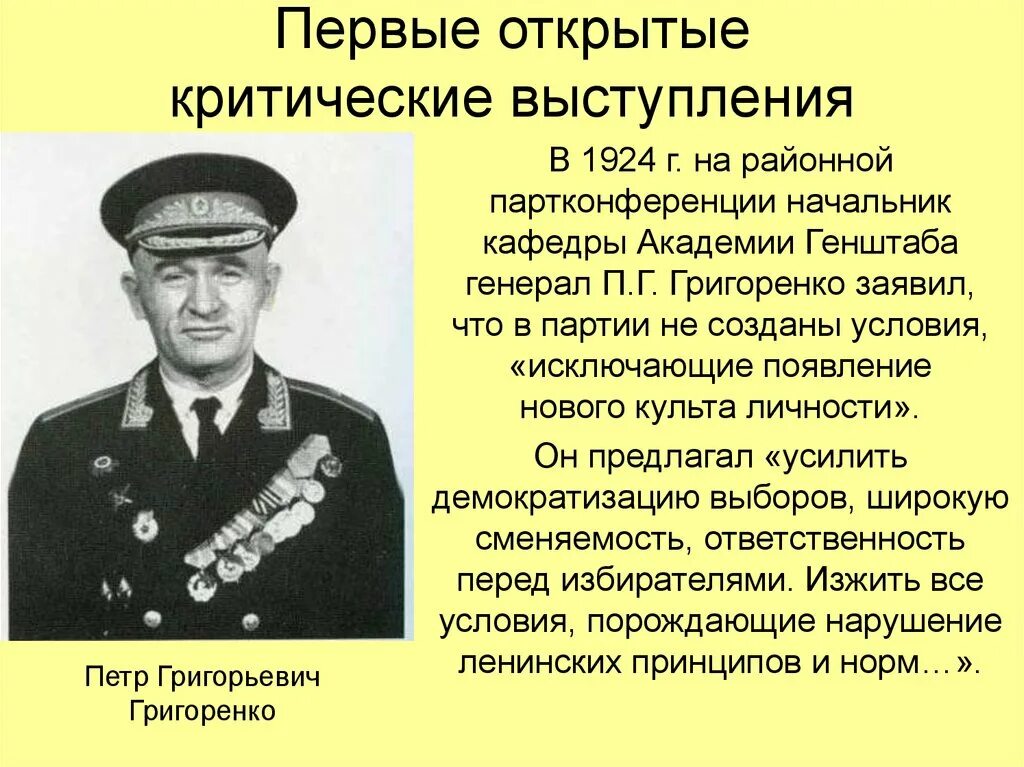 Первые открытые критические выступления

В 1924 г. на районной партконференции начальник кафедры Академии Генштаба генерал П.Г. Григоренко заявил, что в партии не созданы условия, «исключающие появление нового культа личности».

Он предлагал «усилить демократизацию выборов, широкую сменяемость, ответственность перед избирателями. Изжить все условия, порождающие нарушение ленинских принципов и норм…».

Петр Григорьевич Григоренко